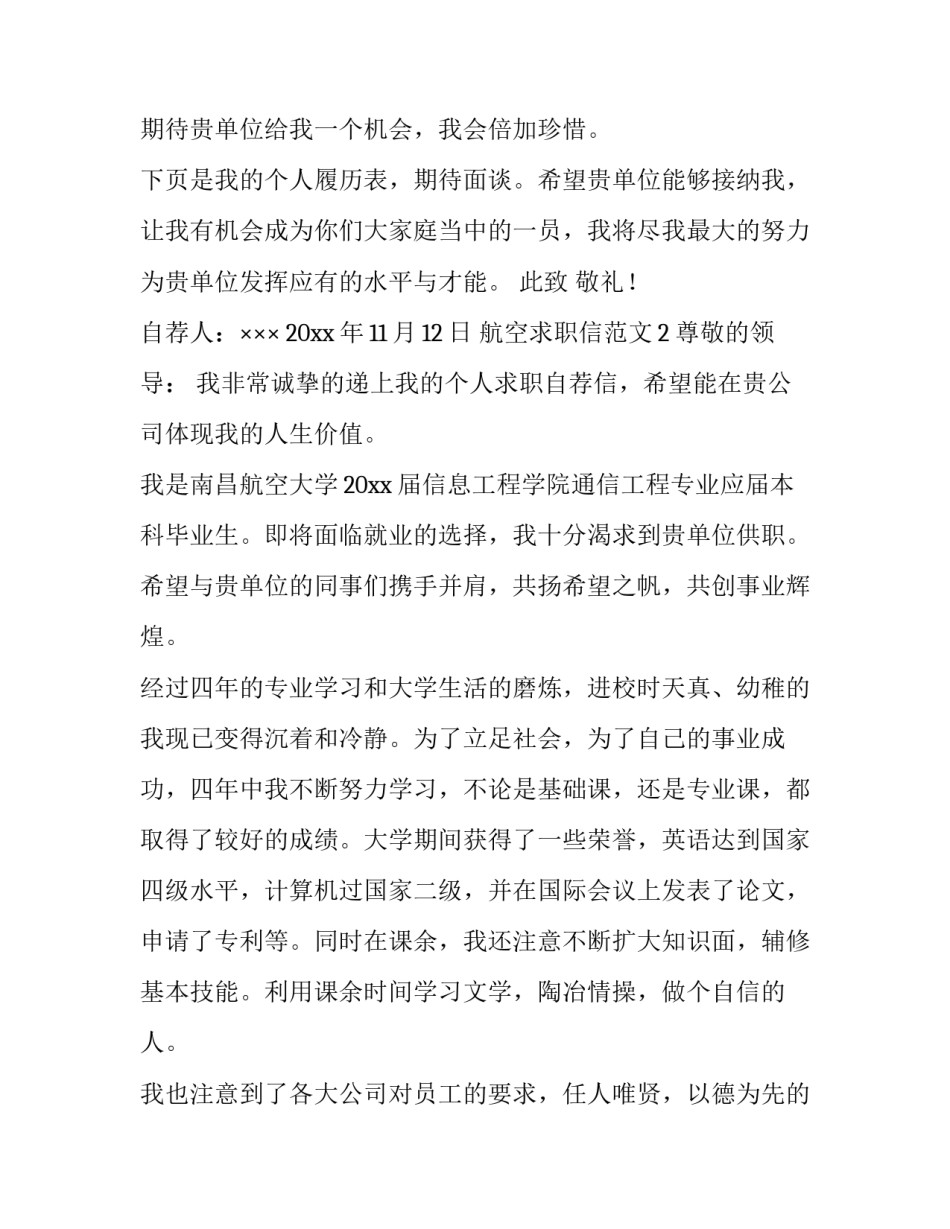 期待贵单位给我一个机会，我会倍加珍惜。

下页是我的个人履历表，期待面谈。希望贵单位能够接纳我，让我有机会成为你们大家庭当中的一员，我将尽我最大的努力为贵单位发挥应有的水平与才能。 此致 敬礼！

自荐人：××× 20xx 年 11 月 12 日 航空求职信范文 2 尊敬的领导： 我非常诚挚的递上我的个人求职自荐信，希望能在贵公司体现我的人生价值。

我是南昌航空大学 20xx 届信息工程学院通信工程专业应届本科毕业生。即将面临就业的选择，我十分渴求到贵单位供职。希望与贵单位的同事们携手并肩，共扬希望之帆，共创事业辉煌。

经过四年的专业学习和大学生活的磨炼，进校时天真、幼稚的我现已变得沉着和冷静。为了立足社会，为了自己的事业成功，四年中我不断努力学习，不论是基础课，还是专业课，都取得了较好的成绩。大学期间获得了一些荣誉，英语达到国家四级水平，计算机过国家二级，并在国际会议上发表了论文，申请了专利等。同时在课余，我还注意不断扩大知识面，辅修基本技能。利用课余时间学习文学，陶冶情操，做个自信的人。

我也注意到了各大公司对员工的要求，任人唯贤，以德为先的